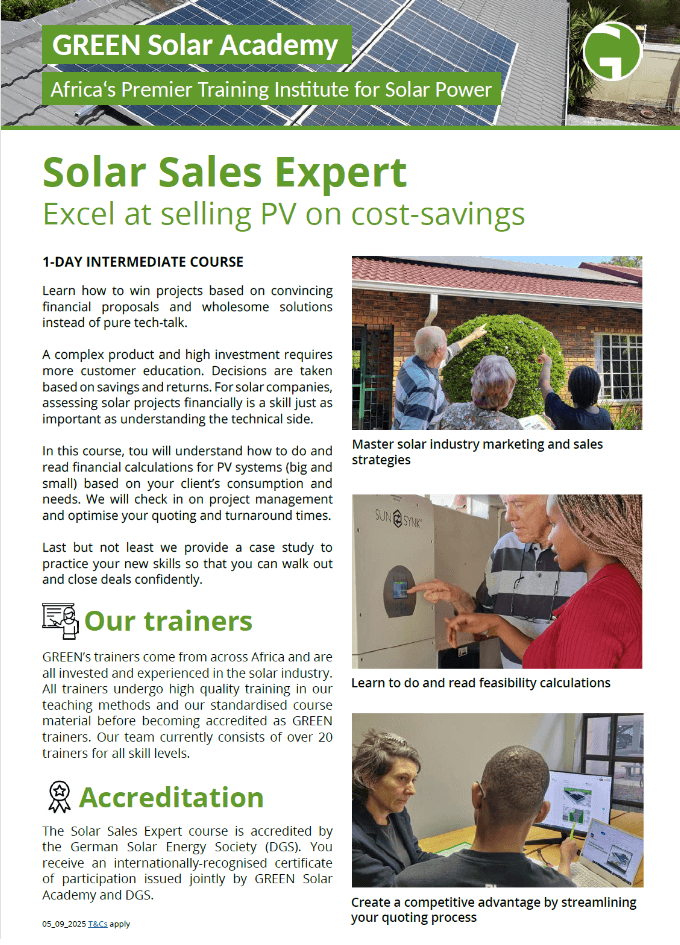 GREEN Solar Academy

Africa's Premier Training Institute for Solar Power

Solar Sales Expert

Excel at selling PV on cost-savings

1-DAY INTERMEDIATE COURSE

Learn how to win projects based on convincing financial proposals and wholesome solutions instead of pure tech-talk.

A complex product and high investment requires more customer education. Decisions are taken based on savings and returns. For solar companies, assessing solar projects financially is a skill just as important as understanding the technical side.

In this course, tou will understand how to do and read financial calculations for PV systems (big and small) based on your client's consumption and needs. We will check in on project management and optimise your quoting and turnaround times.

Last but not least we provide a case study to practice your new skills so that you can walk out and close deals confidently.

Our trainers

GREEN's trainers come from across Africa and are all invested and experienced in the solar industry. All trainers undergo high quality training in our teaching methods and our standardised course material before becoming accredited as GREEN trainers. Our team currently consists of over 20 trainers for all skill levels.

Accreditation

The Solar Sales Expert course is accredited by the German Solar Energy Society (DGS). You receive an internationally-recognised certificate of participation issued jointly by GREEN Solar Academy and DGS.

05_09_2025 T&Cs apply

Master solar industry marketing and sales strategies

SUN SYNK

Learn to do and read feasibility calculations

Create a competitive advantage by streamlining your quoting process